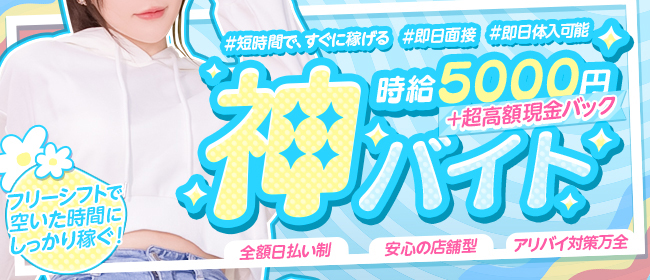 #短時間で、すぐに稼げる #即日面接 #即日体入可能

神バイト

時給5000円
+超高額現金バック

フリーシフトで空いた時間にしっかり稼ぐ!

全額日払い制

安心の店舗型

アリバイ対策万全